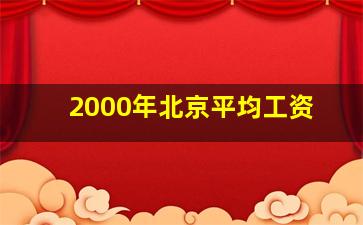 2000年北京平均工资